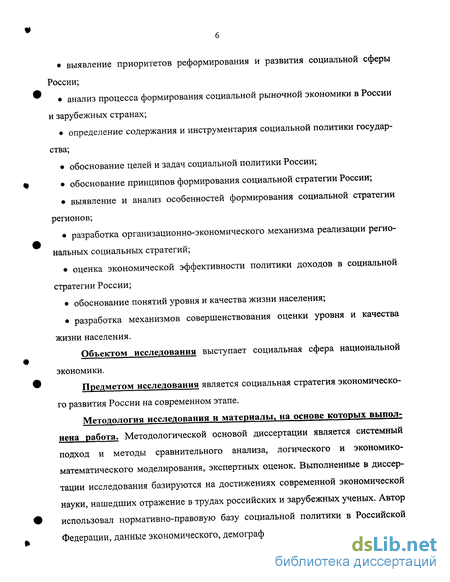 6

• выявление приоритетов реформирования и развития социальной сферы России;

• анализ процесса формирования социальной рыночной экономики в России и зарубежных странах;

• определение содержания и инструментария социальной политики государства;

• обоснование целей и задач социальной политики России;

• обоснование принципов формирования социальной стратегии России;

• выявление и анализ особенностей формирования социальной стратегии регионов;

• разработка организационно-экономического механизма реализации региональных социальных стратегий;

• оценка экономической эффективности политики доходов в социальной стратегии России;

• обоснование понятий уровня и качества жизни населения;

• разработка механизмов совершенствования оценки уровня и качества жизни населения.

Объектом исследования выступает социальная сфера национальной экономики.

Предметом исследования является социальная стратегия экономического развития России на современном этапе.

Методология исследования и материалы, на основе которых выполнена работа. Методологической основой диссертации является системный подход и методы сравнительного анализа, логического и экономико-математического моделирования, экспертных оценок. Выполненные в диссертации исследования базируются на достижениях современной экономической науки, нашедших отражение в трудах российских и зарубежных ученых. Автор использовал нормативно-правовую базу социальной политики в Российской Федерации, данные экономического, демограф

dsLib.net
библиотека диссертаций